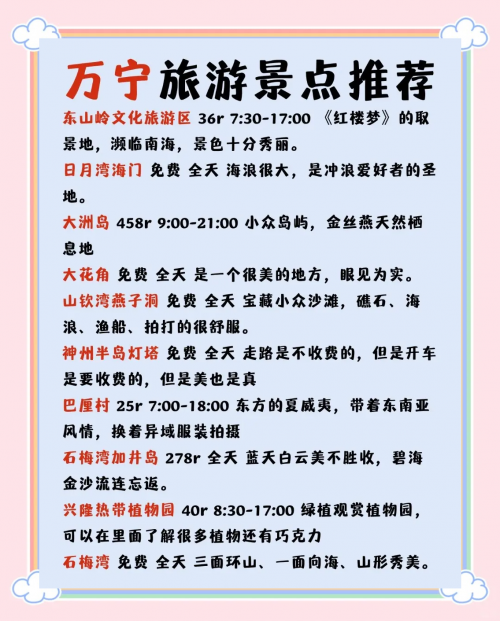 万宁旅游景点推荐

东山岭文化旅游区 36r 7:30-17:00 《红楼梦》的取景地，濒临南海，景色十分秀丽。

日月湾海门 免费 全天 海浪很大，是冲浪爱好者的圣地。

大洲岛 458r 9:00-21:00 小众岛屿，金丝燕天然栖息地

大花角 免费 全天 是一个很美的地方，眼见为实。

山钦湾燕子洞 免费 全天 宝藏小众沙滩，礁石、海浪、渔船、拍打的很舒服。

神州半岛灯塔 免费 全天 走路是不收费的，但是开车是要收费的，但是美也是真

巴厘村 25r 7:00-18:00 东方的夏威夷，带着东南亚风情，换着异域服装拍摄

石梅湾加井岛 278r 全天 蓝天白云美不胜收，碧海金沙流连忘返。

兴隆热带植物园 40r 8:30-17:00 绿植观赏植物园，可以在里面了解很多植物还有巧克力

石梅湾 免费 全天 三面环山、一面向海、山形秀美。